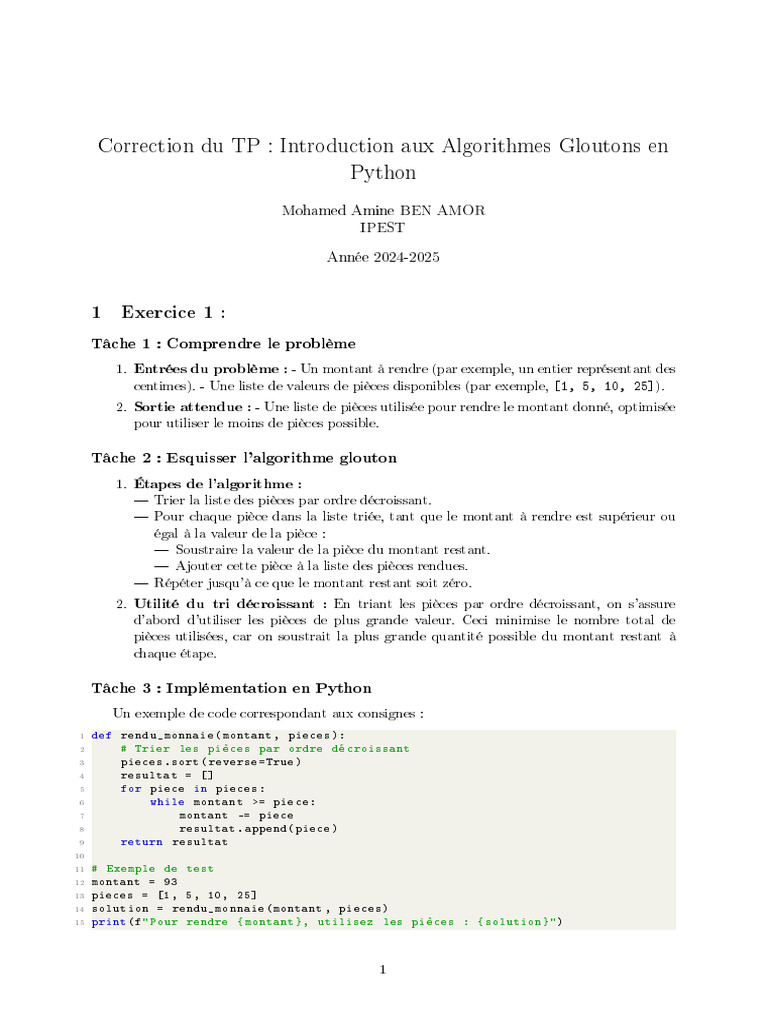 Correction du TP : Introduction aux Algorithmes Gloutons en Python

Mohamed Amine BEN AMOR
IPEST

Année 2024-2025

1 Exercice 1 :

Tâche 1 : Comprendre le problème

1. Entrées du problème : - Un montant à rendre (par exemple, un entier représentant des centimes). - Une liste de valeurs de pièces disponibles (par exemple, [1, 5, 10, 25]).
2. Sortie attendue : - Une liste de pièces utilisée pour rendre le montant donné, optimisée pour utiliser le moins de pièces possible.

Tâche 2 : Esquisser l'algorithme glouton

1. Étapes de l'algorithme :
— Trier la liste des pièces par ordre décroissant.
— Pour chaque pièce dans la liste triée, tant que le montant à rendre est supérieur ou égal à la valeur de la pièce :
— Soustraire la valeur de la pièce du montant restant.
— Ajouter cette pièce à la liste des pièces rendues.
— Répéter jusqu'à ce que le montant restant soit zéro.
2. Utilité du tri décroissant : En triant les pièces par ordre décroissant, on s'assure d'abord d'utiliser les pièces de plus grande valeur. Ceci minimise le nombre total de pièces utilisées, car on soustrait la plus grande quantité possible du montant restant à chaque étape.

Tâche 3 : Implémentation en Python

Un exemple de code correspondant aux consignes :

1 def rendu_monnaie(montant, pieces):
2     # Trier les pièces par ordre décroissant
3     pieces.sort(reverse=True)
4     resultat = []
5     for piece in pieces:
6         while montant >= piece:
7             montant -= piece
8             resultat.append(piece)
9     return resultat
10
11 # Exemple de test
12 montant = 93
13 pieces = [1, 5, 10, 25]
14 solution = rendu_monnaie(montant, pieces)
15 print(f"Pour rendre {montant}, utilisez les pièces : {solution}")

1